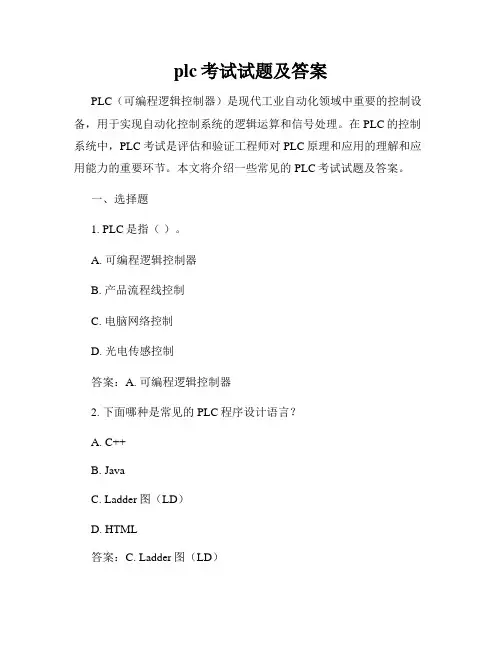 plc 考试试题及答案

PLC（可编程逻辑控制器）是现代工业自动化领域中重要的控制设备，用于实现自动化控制系统的逻辑运算和信号处理。在 PLC 的控制系统中，PLC 考试是评估和验证工程师对 PLC 原理和应用的理解和应用能力的重要环节。本文将介绍一些常见的 PLC 考试试题及答案。

一、选择题

1. PLC 是指（ ）。

A. 可编程逻辑控制器

B. 产品流程线控制

C. 电脑网络控制

D. 光电传感控制

答案：A. 可编程逻辑控制器

2. 下面哪种是常见的 PLC 程序设计语言？

A. C++

B. Java

C. Ladder 图（LD）

D. HTML

答案：C. Ladder 图（LD）